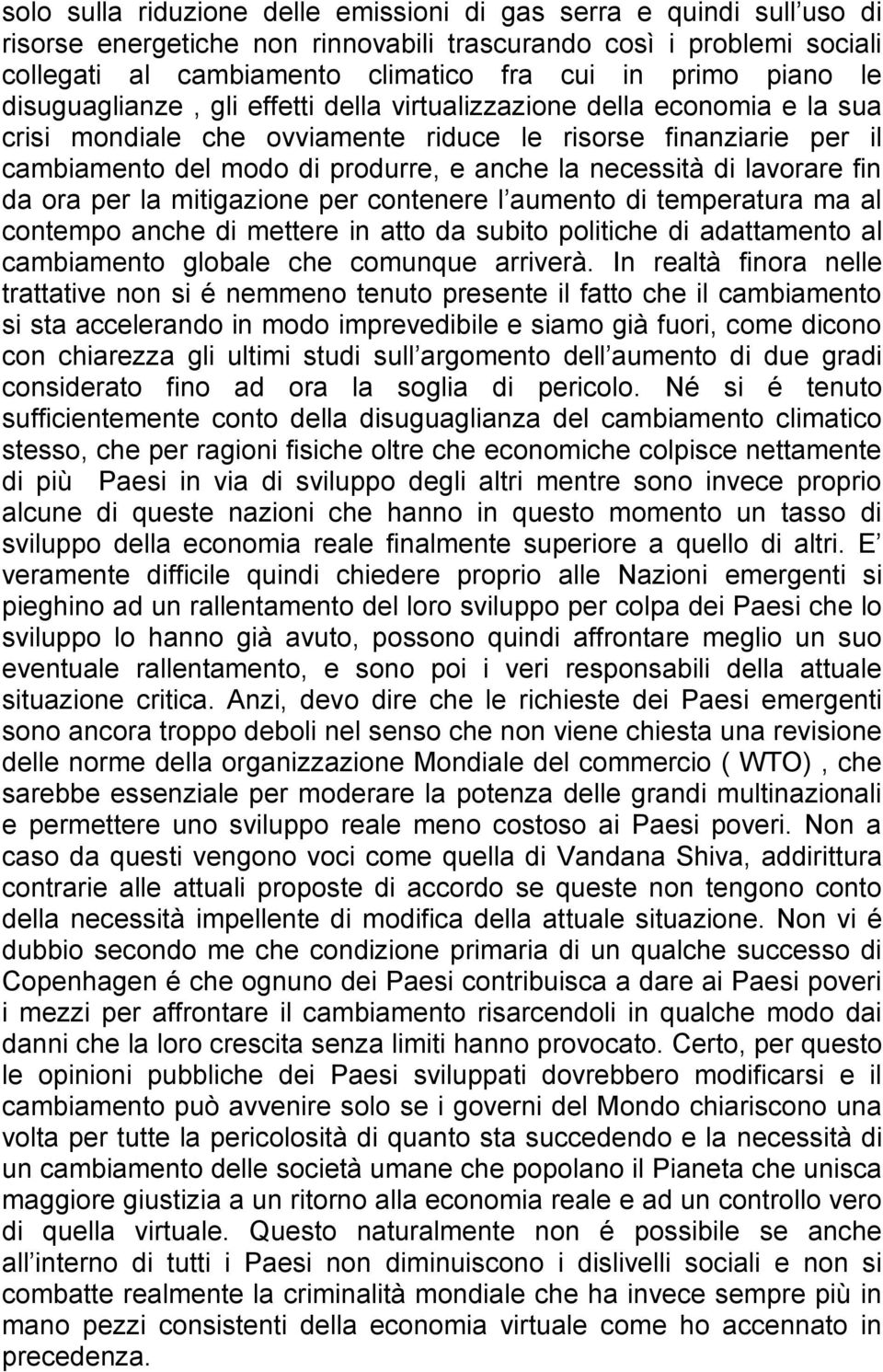 solo sulla riduzione delle emissioni di gas serra e quindi sull uso di risorse energetiche non rinnovabili trascurando così i problemi sociali collegati al cambiamento climatico fra cui in primo piano le disuguaglianze , gli effetti della virtualizzazione della economia e la sua crisi mondiale che ovviamente riduce le risorse finanziarie per il cambiamento del modo di produrre, e anche la necessità di lavorare fin da ora per la mitigazione per contenere l aumento di temperatura ma al contempo anche di mettere in atto da subito politiche di adattamento al cambiamento globale che comunque arriverà. In realtà finora nelle trattative non si é nemmeno tenuto presente il fatto che il cambiamento si sta accelerando in modo imprevedibile e siamo già fuori, come dicono con chiarezza gli ultimi studi sull argomento dell aumento di due gradi considerato fino ad ora la soglia di pericolo. Né si é tenuto sufficientemente conto della disuguaglianza del cambiamento climatico stesso, che per ragioni fisiche oltre che economiche colpisce nettamente di più Paesi in via di sviluppo degli altri mentre sono invece proprio alcune di queste nazioni che hanno in questo momento un tasso di sviluppo della economia reale finalmente superiore a quello di altri. E veramente difficile quindi chiedere proprio alle Nazioni emergenti si pieghino ad un rallentamento del loro sviluppo per colpa dei Paesi che lo sviluppo lo hanno già avuto, possono quindi affrontare meglio un suo eventuale rallentamento, e sono poi i veri responsabili della attuale situazione critica. Anzi, devo dire che le richieste dei Paesi emergenti sono ancora troppo deboli nel senso che non viene chiesta una revisione delle norme della organizzazione Mondiale del commercio ( WTO) , che sarebbe essenziale per moderare la potenza delle grandi multinazionali e permettere uno sviluppo reale meno costoso ai Paesi poveri. Non a caso da questi vengono voci come quella di Vandana Shiva, addirittura contrarie alle attuali proposte di accordo se queste non tengono conto della necessità impellente di modifica della attuale situazione. Non vi é dubbio secondo me che condizione primaria di un qualche successo di Copenhagen é che ognuno dei Paesi contribuisca a dare ai Paesi poveri i mezzi per affrontare il cambiamento risarcendoli in qualche modo dai danni che la loro crescita senza limiti hanno provocato. Certo, per questo le opinioni pubbliche dei Paesi sviluppati dovrebbero modificarsi e il cambiamento può avvenire solo se i governi del Mondo chiariscono una volta per tutte la pericolosità di quanto sta succedendo e la necessità di un cambiamento delle società umane che popolano il Pianeta che unisca maggiore giustizia a un ritorno alla economia reale e ad un controllo vero di quella virtuale. Questo naturalmente non é possibile se anche all interno di tutti i Paesi non diminuiscono i dislivelli sociali e non si combatte realmente la criminalità mondiale che ha invece sempre più in mano pezzi consistenti della economia virtuale come ho accennato in precedenza.